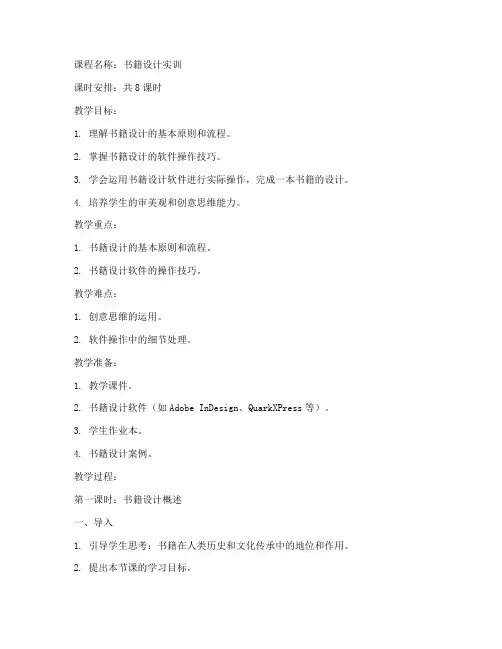 课程名称：书籍设计实训

课时安排：共 8 课时

教学目标：

1. 理解书籍设计的基本原则和流程。

2. 掌握书籍设计的软件操作技巧。

3. 学会运用书籍设计软件进行实际操作，完成一本书籍的设计。

4. 培养学生的审美观和创意思维能力。

教学重点：

1. 书籍设计的基本原则和流程。

2. 书籍设计软件的操作技巧。

教学难点：

1. 创意思维的运用。

2. 软件操作中的细节处理。

教学准备：

1. 教学课件。

2. 书籍设计软件（如 Adobe InDesign、QuarkXPress 等）。

3. 学生作业本。

4. 书籍设计案例。

教学过程：

第一课时：书籍设计概述

一、导入

1. 引导学生思考：书籍在人类历史和文化传承中的地位和作用。

2. 提出本节课的学习目标。